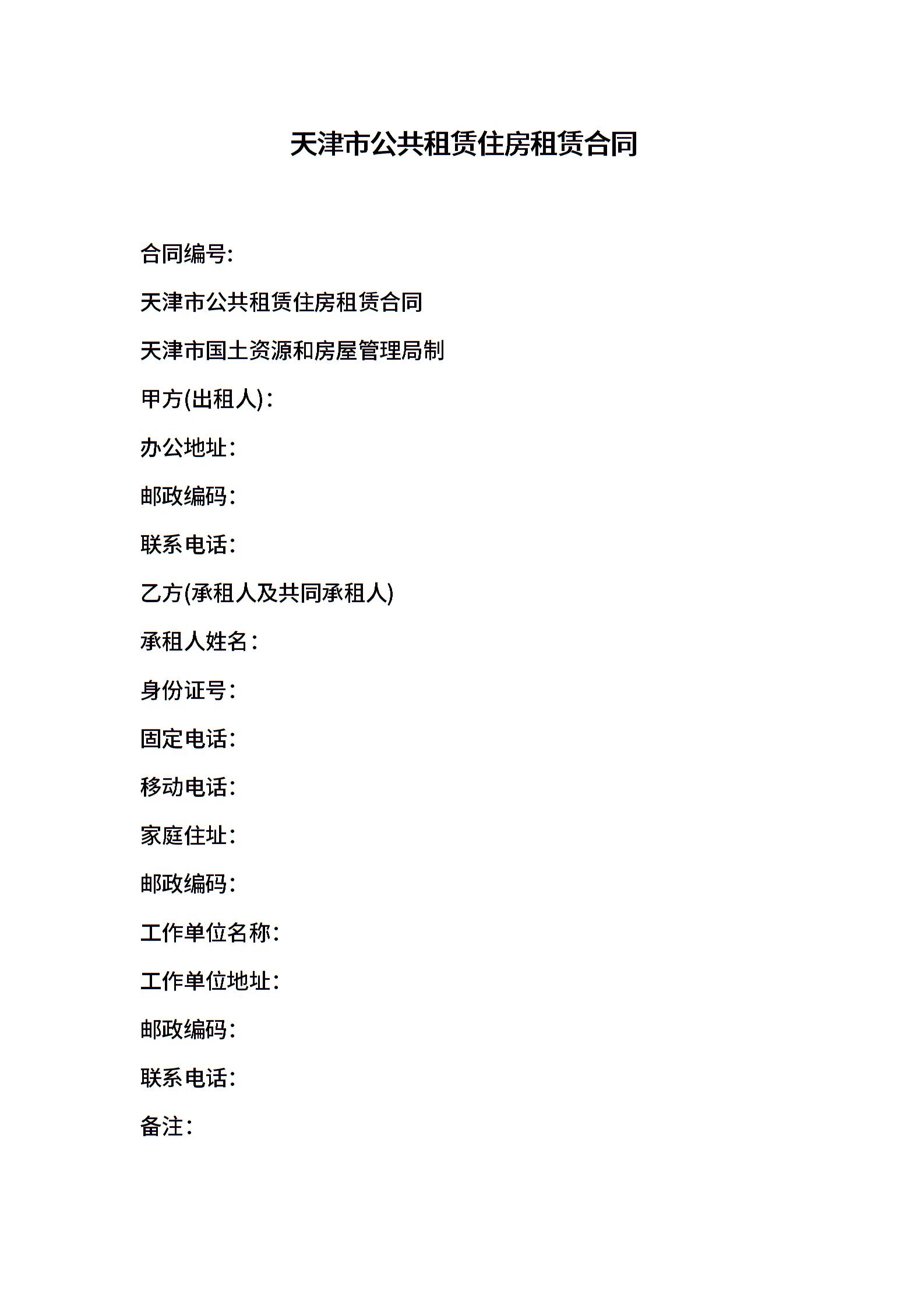 天津市公共租赁住房租赁合同

合同编号:

天津市公共租赁住房租赁合同

天津市国土资源和房屋管理局制

甲方(出租人):

办公地址:

邮政编码:

联系电话:

乙方(承租人及共同承租人)

承租人姓名：

身份证号:

固定电话:

移动电话:

家庭住址:

邮政编码:

工作单位名称:

工作单位地址:

邮政编码:

联系电话:

备注：